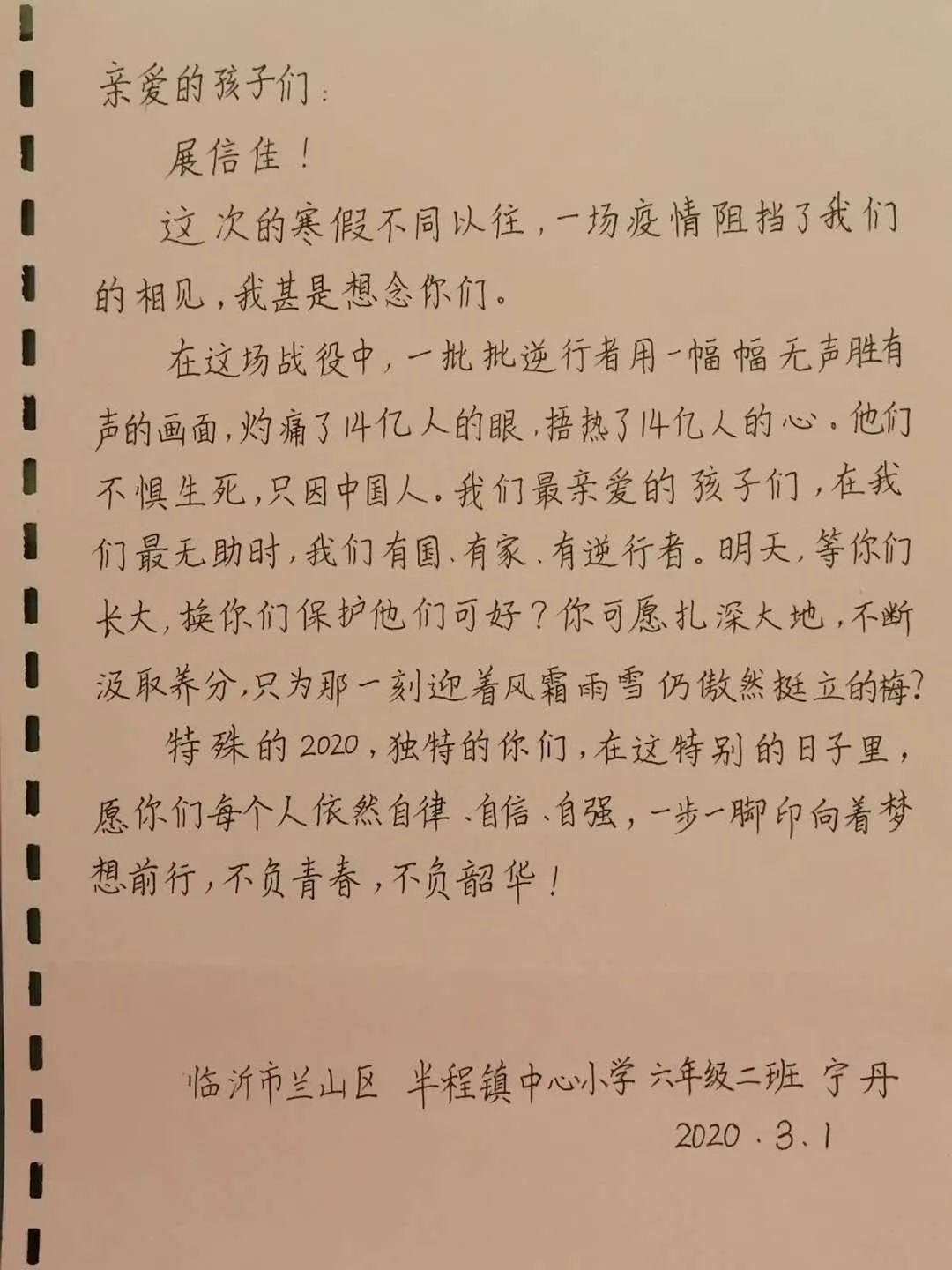 亲爱的孩子们：

展信佳！

这次的寒假不同以往，一场疫情阻挡了我们的相见，我甚是想念你们。

在这场战役中，一批批逆行者用一幅幅无声胜有声的画面，灼痛了14亿人的眼，捂热了14亿人的心。他们不惧生死，只因中国人。我们最亲爱的孩子们，在我们最无助时，我们有国、有家、有逆行者。明天，等你们长大，换你们保护他们可好？你可愿扎深大地，不断汲取养分，只为那一刻迎着风霜雨雪仍傲然挺立的梅？

特殊的2020，独特的你们，在这特别的日子里，愿你们每个人依然自律、自信、自强，一步一脚印向着梦想前行，不负青春，不负韶华！

临沂市兰山区 半程镇中心小学 六年级二班 宁丹
2020.3.1